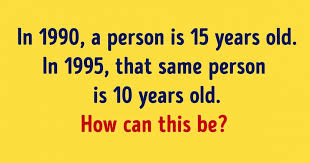 In 1990, a person is 15 years old. In 1995, that same person is 10 years old.
How can this be?